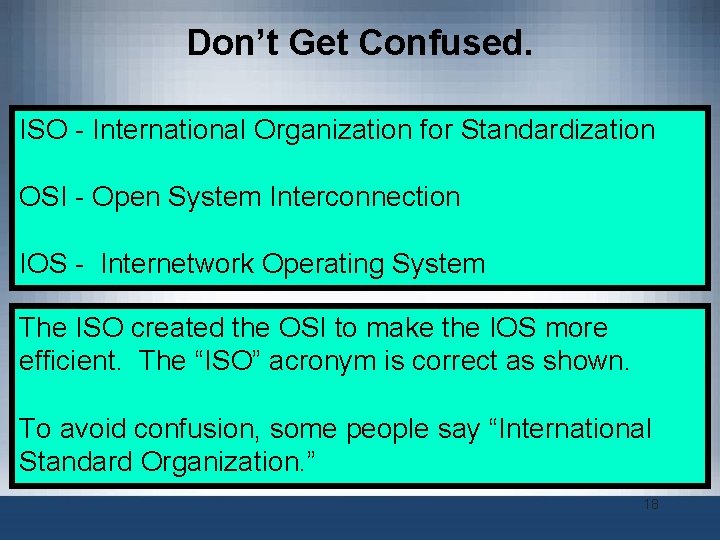 Don’t Get Confused.

ISO - International Organization for Standardization

OSI - Open System Interconnection

IOS - Internetwork Operating System

The ISO created the OSI to make the IOS more efficient. The “ISO” acronym is correct as shown.

To avoid confusion, some people say “International Standard Organization.”

18